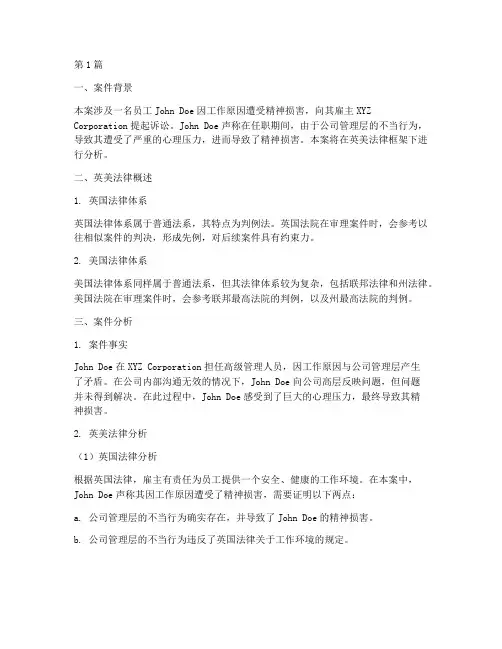 第1篇

一、案件背景

本案涉及一名员工 John Doe 因工作原因遭受精神损害，向其雇主 XYZ Corporation 提起诉讼。John Doe 声称在任职期间，由于公司管理层的不当行为，导致其遭受了严重的心理压力，进而导致了精神损害。本案将在英美法律框架下进行分析。

二、英美法律概述

1. 英国法律体系

英国法律体系属于普通法系，其特点为判例法。英国法院在审理案件时，会参考以往相似案件的判决，形成先例，对后续案件具有约束力。

2. 美国法律体系

美国法律体系同样属于普通法系，但其法律体系较为复杂，包括联邦法律和州法律。美国法院在审理案件时，会参考联邦最高法院的判例，以及州最高法院的判例。

三、案件分析

1. 案件事实

John Doe 在 XYZ Corporation 担任高级管理人员，因工作原因与公司管理层产生了矛盾。在公司内部沟通无效的情况下，John Doe 向公司高层反映问题，但问题并未得到解决。在此过程中，John Doe 感受到了巨大的心理压力，最终导致其精神损害。

2. 英美法律分析

（1）英国法律分析

根据英国法律，雇主有责任为员工提供一个安全、健康的工作环境。在本案中，John Doe 声称其因工作原因遭受了精神损害，需要证明以下两点：

a. 公司管理层的不当行为确实存在，并导致了 John Doe 的精神损害。

b. 公司管理层的不当行为违反了英国法律关于工作环境的规定。